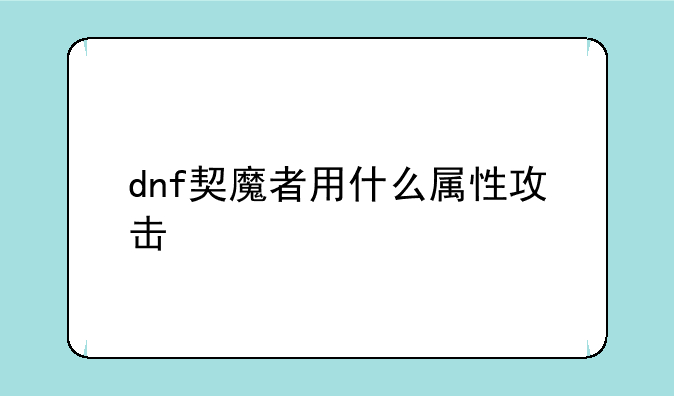 dnf契魔者用什么属性攻击